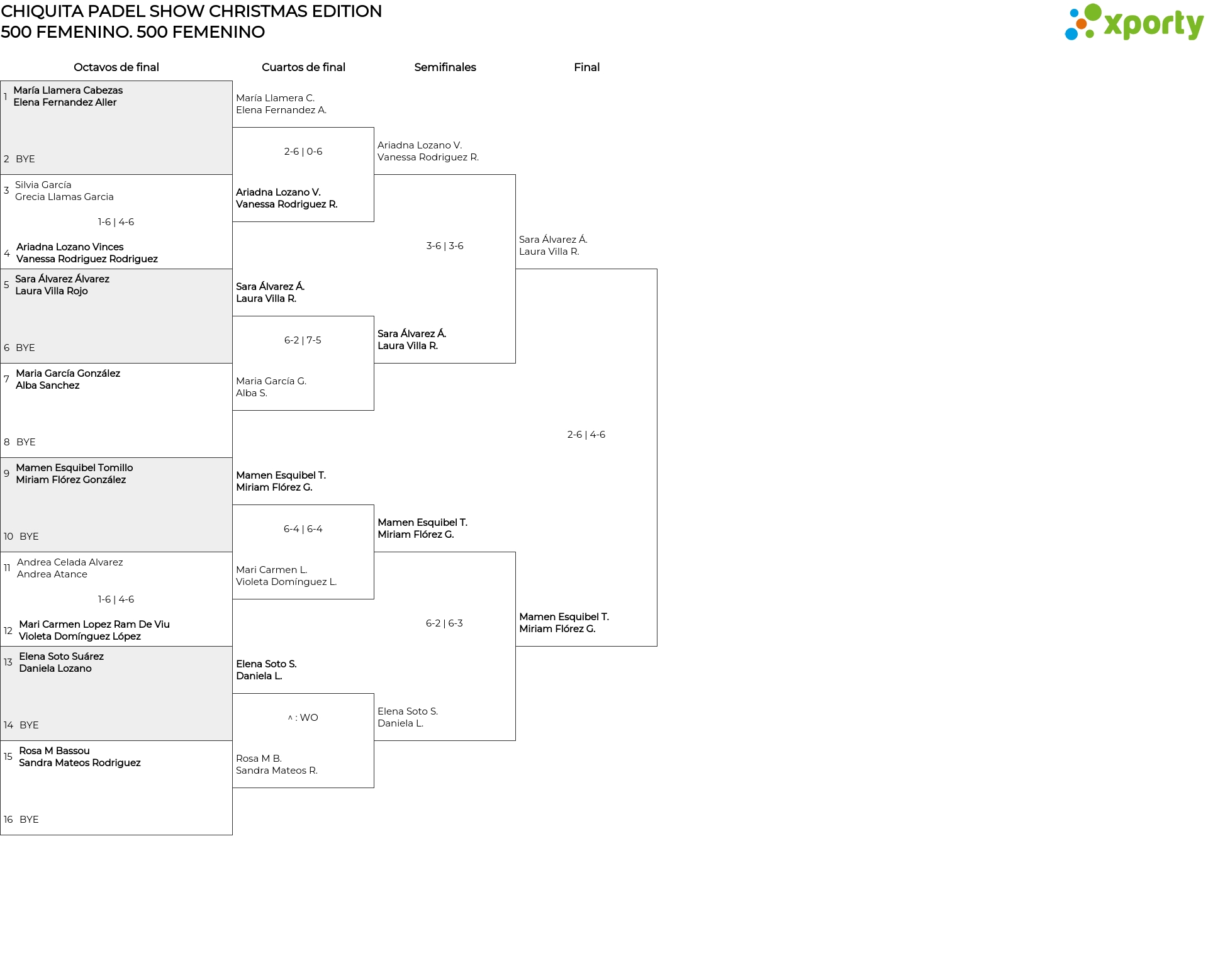 CHIQUITA PADEL SHOW CHRISTMAS EDITION
500 FEMENINO. 500 FEMENINO

xporty

Octavos de final

1 María Llamera Cabezas
Elena Fernandez Aller

2 BYE

3 Silvia García
Grecia Llamas Garcia

1-6 | 4-6

4 Ariadna Lozano Vinces
Vanessa Rodriguez Rodriguez

5 Sara Álvarez Álvarez
Laura Villa Rojo

6 BYE

7 Maria García González
Alba Sanchez

8 BYE

9 Mamen Esquibel Tomillo
Miriam Flórez González

10 BYE

11 Andrea Celada Alvarez
Andrea Atance

1-6 | 4-6

12 Mari Carmen Lopez Ram De Viu
Violeta Domínguez López

13 Elena Soto Suárez
Daniela Lozano

14 BYE

15 Rosa M Bassou
Sandra Mateos Rodriguez

16 BYE

Cuartos de final

María Llamera C.
Elena Fernandez A.

2-6 | 0-6

Ariadna Lozano V.
Vanessa Rodriguez R.

Sara Álvarez Á.
Laura Villa R.

6-2 | 7-5

Maria García G.
Alba S.

Mamen Esquibel T.
Miriam Flórez G.

6-4 | 6-4

Mari Carmen L.
Violeta Domínguez L.

Elena Soto S.
Daniela L.

^ : WO

Rosa M B.
Sandra Mateos R.

Semifinales

Ariadna Lozano V.
Vanessa Rodriguez R.

3-6 | 3-6

Sara Álvarez Á.
Laura Villa R.

Mamen Esquibel T.
Miriam Flórez G.

6-2 | 6-3

Elena Soto S.
Daniela L.

Final

Sara Álvarez Á.
Laura Villa R.

2-6 | 4-6

Mamen Esquibel T.
Miriam Flórez G.